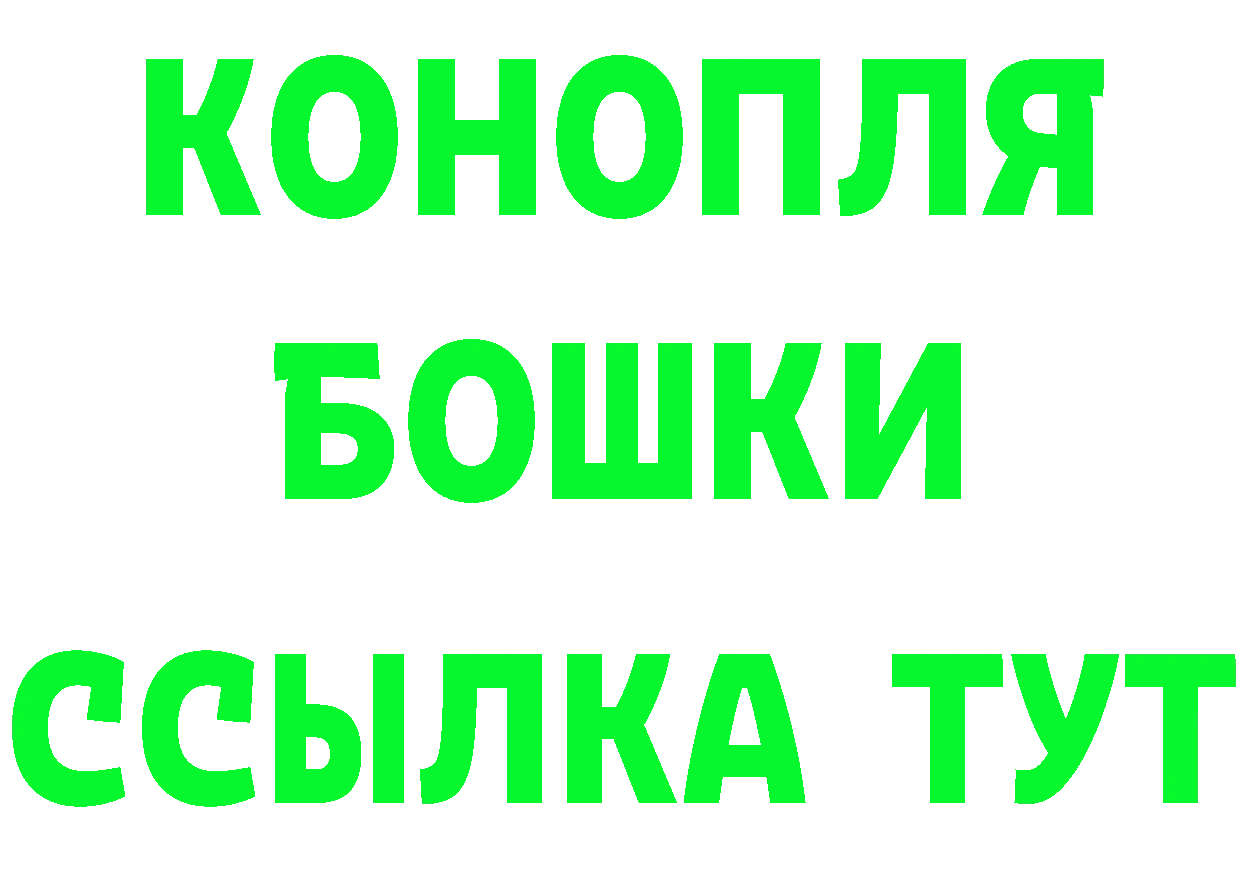 КОНОПЛЯ
БОШКИ
ССЫЛКА ТУТ